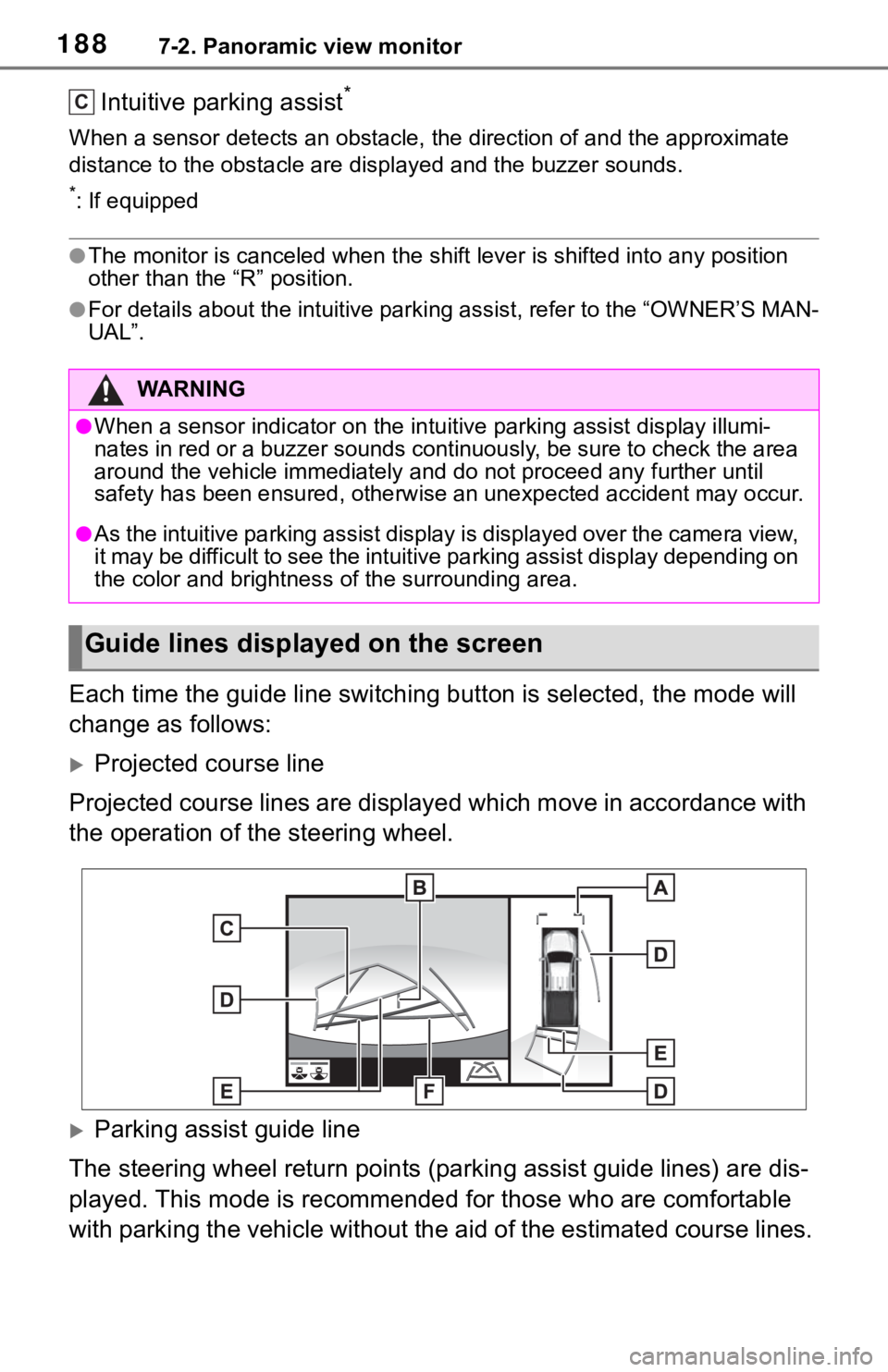 188 7-2. Panoramic view monitor

C Intuitive parking assist*

When a sensor detects an obstacle, the direction of and the approximate distance to the obstacle are displayed and the buzzer sounds.

*: If equipped

●The monitor is canceled when the shift lever is shifted into any position other than the “R” position.

●For details about the intuitive parking assist, refer to the “OWNER’S MANUAL”.

WARNING

●When a sensor indicator on the intuitive parking assist display illuminates in red or a buzzer sounds continuously, be sure to check the area around the vehicle immediately and do not proceed any further until safety has been ensured, otherwise an unexpected accident may occur.

●As the intuitive parking assist display is displayed over the camera view, it may be difficult to see the intuitive parking assist display depending on the color and brightness of the surrounding area.

Guide lines displayed on the screen

Each time the guide line switching button is selected, the mode will change as follows:

Projected course line

Projected course lines are displayed which move in accordance with the operation of the steering wheel.

B A C D D E E F D

Parking assist guide line

The steering wheel return points (parking assist guide lines) are displayed. This mode is recommended for those who are comfortable with parking the vehicle without the aid of the estimated course lines.

carmanualsonline.info